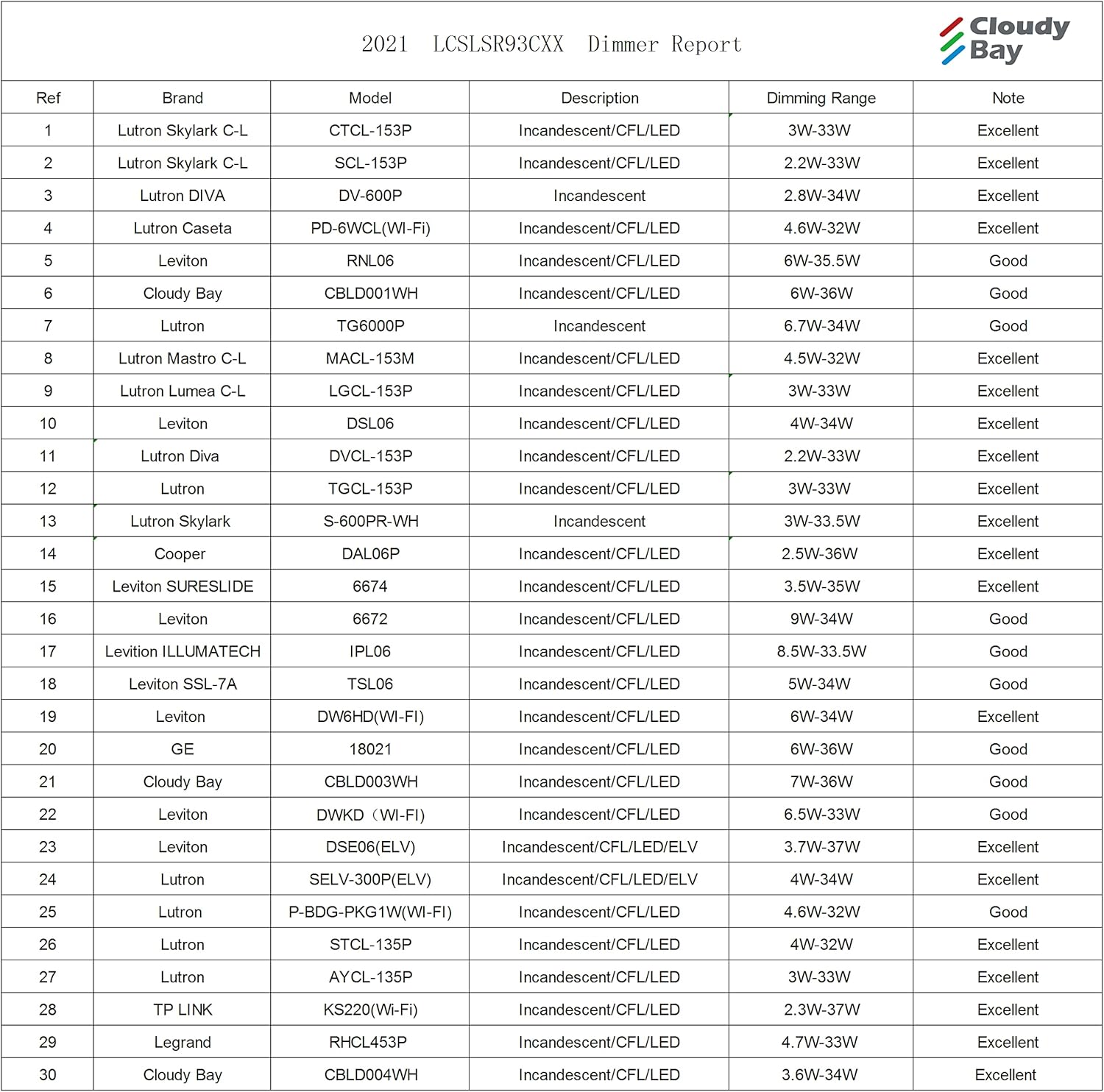 2021 LCSLSR93CXX Dimmer Report

Cloudy Bay

| Ref | Brand | Model | Description | Dimming Range | Note |
|---|---|---|---|---|---|
| 1 | Lutron Skylark C-L | CTCL-153P | Incandescent/CFL/LED | 3W-33W | Excellent |
| 2 | Lutron Skylark C-L | SCL-153P | Incandescent/CFL/LED | 2.2W-33W | Excellent |
| 3 | Lutron DIVA | DV-600P | Incandescent | 2.8W-34W | Excellent |
| 4 | Lutron Caseta | PD-6WCL(WI-Fi) | Incandescent/CFL/LED | 4.6W-32W | Excellent |
| 5 | Leviton | RNL06 | Incandescent/CFL/LED | 6W-35.5W | Good |
| 6 | Cloudy Bay | CBLD001WH | Incandescent/CFL/LED | 6W-36W | Good |
| 7 | Lutron | TG6000P | Incandescent | 6.7W-34W | Good |
| 8 | Lutron Mastro C-L | MACL-153M | Incandescent/CFL/LED | 4.5W-32W | Excellent |
| 9 | Lutron Lumea C-L | LGCL-153P | Incandescent/CFL/LED | 3W-33W | Excellent |
| 10 | Leviton | DSL06 | Incandescent/CFL/LED | 4W-34W | Excellent |
| 11 | Lutron Diva | DVCL-153P | Incandescent/CFL/LED | 2.2W-33W | Excellent |
| 12 | Lutron | TGCL-153P | Incandescent/CFL/LED | 3W-33W | Excellent |
| 13 | Lutron Skylark | S-600PR-WH | Incandescent | 3W-33.5W | Excellent |
| 14 | Cooper | DAL06P | Incandescent/CFL/LED | 2.5W-36W | Excellent |
| 15 | Leviton SURESLIDE | 6674 | Incandescent/CFL/LED | 3.5W-35W | Excellent |
| 16 | Leviton | 6672 | Incandescent/CFL/LED | 9W-34W | Good |
| 17 | Levition ILLUMATECH | IPL06 | Incandescent/CFL/LED | 8.5W-33.5W | Good |
| 18 | Leviton SSL-7A | TSL06 | Incandescent/CFL/LED | 5W-34W | Good |
| 19 | Leviton | DW6HD(WI-FI) | Incandescent/CFL/LED | 6W-34W | Excellent |
| 20 | GE | 18021 | Incandescent/CFL/LED | 6W-36W | Good |
| 21 | Cloudy Bay | CBLD003WH | Incandescent/CFL/LED | 7W-36W | Good |
| 22 | Leviton | DWKD（WI-FI) | Incandescent/CFL/LED | 6.5W-33W | Good |
| 23 | Leviton | DSE06(ELV) | Incandescent/CFL/LED/ELV | 3.7W-37W | Excellent |
| 24 | Lutron | SELV-300P(ELV) | Incandescent/CFL/LED/ELV | 4W-34W | Excellent |
| 25 | Lutron | P-BDG-PKG1W(WI-FI) | Incandescent/CFL/LED | 4.6W-32W | Good |
| 26 | Lutron | STCL-135P | Incandescent/CFL/LED | 4W-32W | Excellent |
| 27 | Lutron | AYCL-135P | Incandescent/CFL/LED | 3W-33W | Excellent |
| 28 | TP LINK | KS220(Wi-Fi) | Incandescent/CFL/LED | 2.3W-37W | Excellent |
| 29 | Legrand | RHCL453P | Incandescent/CFL/LED | 4.7W-33W | Excellent |
| 30 | Cloudy Bay | CBLD004WH | Incandescent/CFL/LED | 3.6W-34W | Excellent |